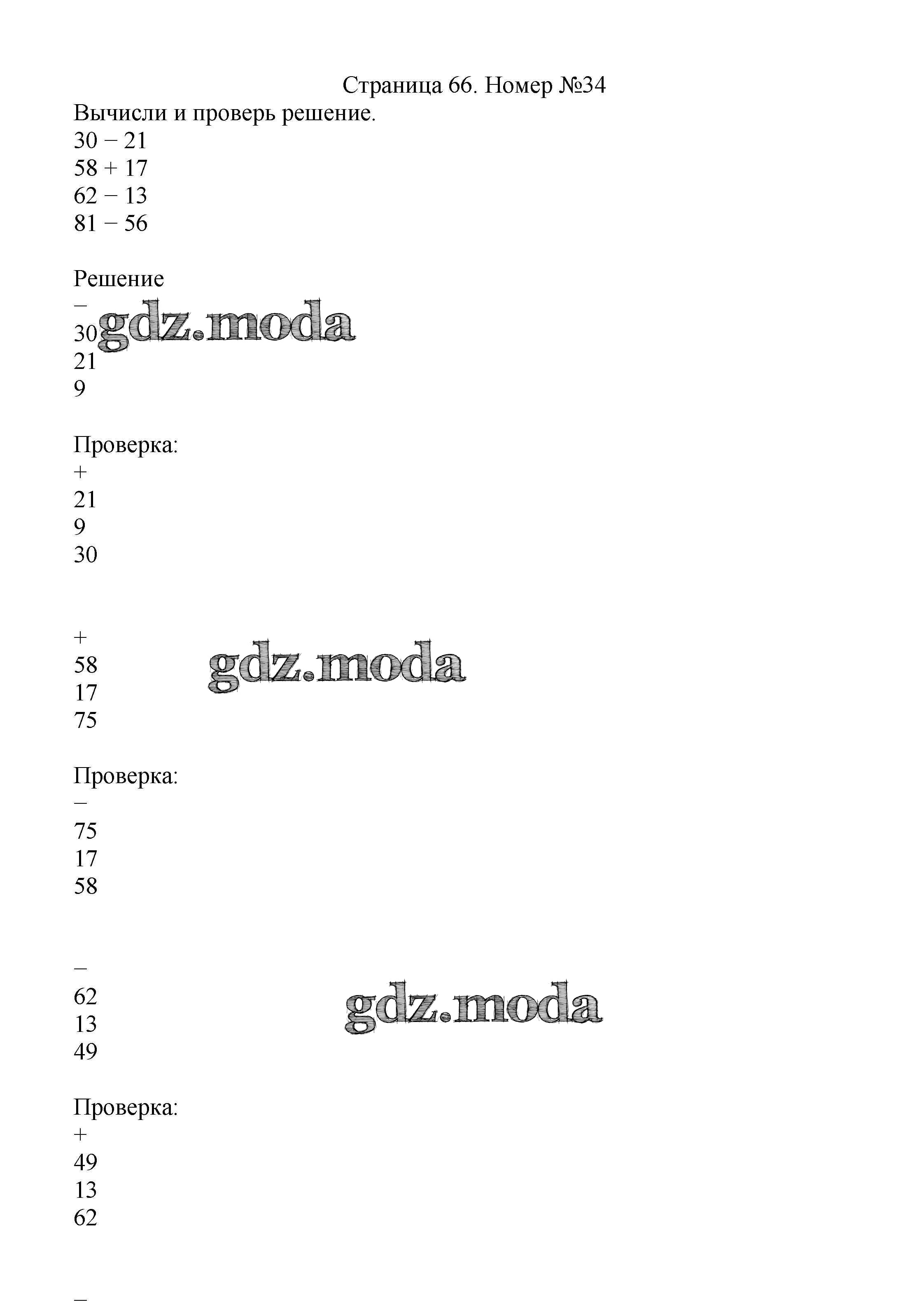 Страница 66. Номер №34

Вычисли и проверь решение.
30 − 21
58 + 17
62 − 13
81 − 56

Решение
−
30
21
9

gdz.moda

Проверка:
+
21
9
30

+
58
17
75

gdz.moda

Проверка:
−
75
17
58

−
62
13
49

gdz.moda

Проверка:
+
49
13
62

−